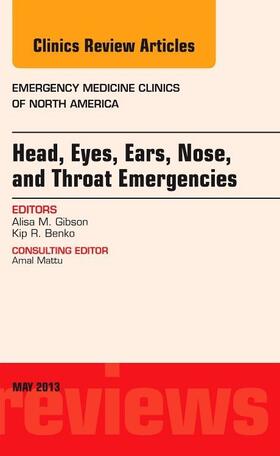 Clinics Review Articles

EMERGENCY MEDICINE CLINICS OF NORTH AMERICA

Head, Eyes, Ears, Nose, and Throat Emergencies

EDITORS
Alisa M. Gibson
Kip R. Benko

CONSULTING EDITOR
Amal Mattu

MAY 2013

reviews